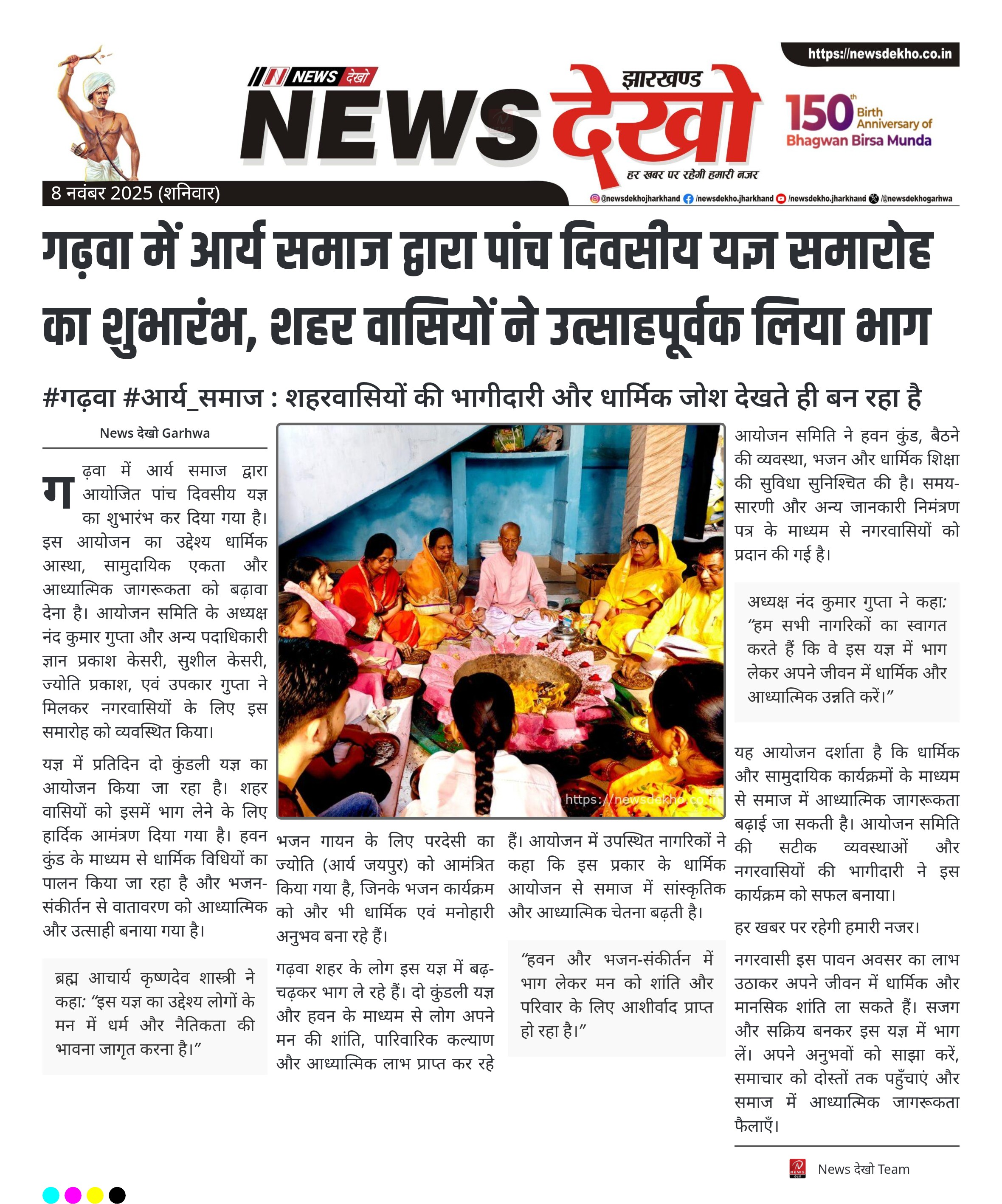 https://newsdekho.co.in

NEWS देखो

झारखण्ड

NEWS देखो

हर खबर पर रहेगी हमारी नजर

150th Birth Anniversary of Bhagwan Birsa Munda

8 नवंबर 2025 (शनिवार)

@newsdekhojharkhand /newsdekho.jharkhand /newsdekho.jharkhand /@newsdekhogarhwa

गढ़वा में आर्य समाज द्वारा पांच दिवसीय यज्ञ समारोह का शुभारंभ, शहर वासियों ने उत्साहपूर्वक लिया भाग

#गढ़वा #आर्य_समाज : शहरवासियों की भागीदारी और धार्मिक जोश देखते ही बन रहा है

News देखो Garhwa

गढ़वा में आर्य समाज द्वारा आयोजित पांच दिवसीय यज्ञ का शुभारंभ कर दिया गया है। इस आयोजन का उद्देश्य धार्मिक आस्था, सामुदायिक एकता और आध्यात्मिक जागरूकता को बढ़ावा देना है। आयोजन समिति के अध्यक्ष नंद कुमार गुप्ता और अन्य पदाधिकारी ज्ञान प्रकाश केसरी, सुशील केसरी, ज्योति प्रकाश, एवं उपकार गुप्ता ने मिलकर नगरवासियों के लिए इस समारोह को व्यवस्थित किया।

यज्ञ में प्रतिदिन दो कुंडली यज्ञ का आयोजन किया जा रहा है। शहर वासियों को इसमें भाग लेने के लिए हार्दिक आमंत्रण दिया गया है। हवन कुंड के माध्यम से धार्मिक विधियों का पालन किया जा रहा है और भजन-संकीर्तन से वातावरण को आध्यात्मिक और उत्साही बनाया गया है।

ब्रह्म आचार्य कृष्णदेव शास्त्री ने कहा: “इस यज्ञ का उद्देश्य लोगों के मन में धर्म और नैतिकता की भावना जागृत करना है।”

https://newsdekho.co.in

भजन गायन के लिए परदेसी का ज्योति (आर्य जयपुर) को आमंत्रित किया गया है, जिनके भजन कार्यक्रम को और भी धार्मिक एवं मनोहारी अनुभव बना रहे हैं।

गढ़वा शहर के लोग इस यज्ञ में बढ़-चढ़कर भाग ले रहे हैं। दो कुंडली यज्ञ और हवन के माध्यम से लोग अपने मन की शांति, पारिवारिक कल्याण और आध्यात्मिक लाभ प्राप्त कर रहे हैं। आयोजन में उपस्थित नागरिकों ने कहा कि इस प्रकार के धार्मिक आयोजन से समाज में सांस्कृतिक और आध्यात्मिक चेतना बढ़ती है।

“हवन और भजन-संकीर्तन में भाग लेकर मन को शांति और परिवार के लिए आशीर्वाद प्राप्त हो रहा है।”

आयोजन समिति ने हवन कुंड, बैठने की व्यवस्था, भजन और धार्मिक शिक्षा की सुविधा सुनिश्चित की है। समय-सारणी और अन्य जानकारी निमंत्रण पत्र के माध्यम से नगरवासियों को प्रदान की गई है।

अध्यक्ष नंद कुमार गुप्ता ने कहा: “हम सभी नागरिकों का स्वागत करते हैं कि वे इस यज्ञ में भाग लेकर अपने जीवन में धार्मिक और आध्यात्मिक उन्नति करें।”

यह आयोजन दर्शाता है कि धार्मिक और सामुदायिक कार्यक्रमों के माध्यम से समाज में आध्यात्मिक जागरूकता बढ़ाई जा सकती है। आयोजन समिति की सटीक व्यवस्थाओं और नगरवासियों की भागीदारी ने इस कार्यक्रम को सफल बनाया।

हर खबर पर रहेगी हमारी नजर।

नगरवासी इस पावन अवसर का लाभ उठाकर अपने जीवन में धार्मिक और मानसिक शांति ला सकते हैं। सजग और सक्रिय बनकर इस यज्ञ में भाग लें। अपने अनुभवों को साझा करें, समाचार को दोस्तों तक पहुँचाएं और समाज में आध्यात्मिक जागरूकता फैलाएँ।

News देखो Team